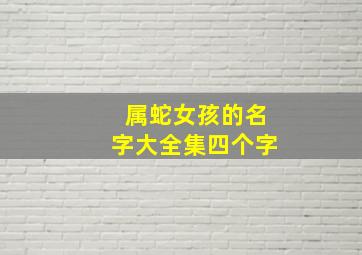 属蛇女孩的名字大全集四个字